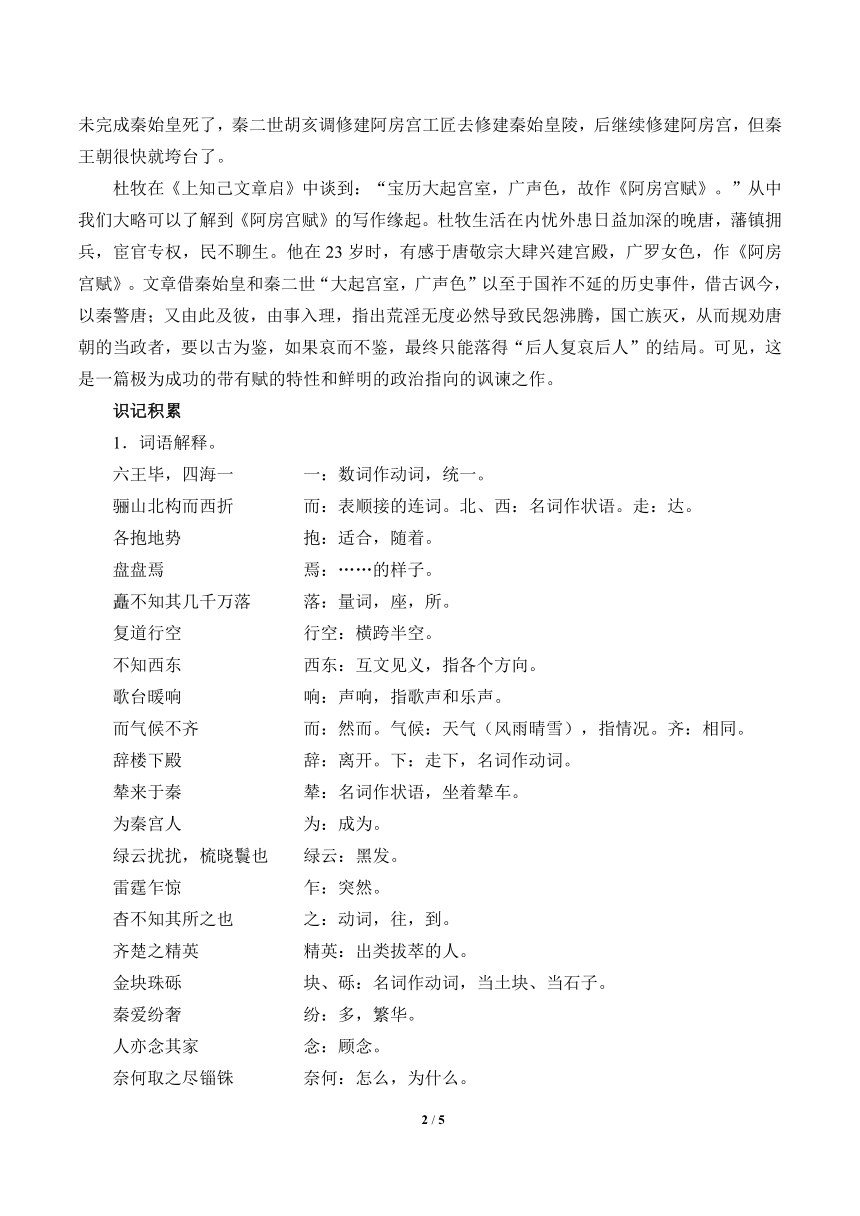 未完成秦始皇死了，秦二世胡亥调修建阿房宫工匠去修建秦始皇陵，后继续修建阿房宫，但秦王朝很快就垮台了。

杜牧在《上知己文章启》中谈到：“宝历大起宫室，广声色，故作《阿房宫赋》。”从中我们大略可以了解到《阿房宫赋》的写作缘起。杜牧生活在内忧外患日益加深的晚唐，藩镇拥兵，宦官专权，民不聊生。他在 23 岁时，有感于唐敬宗大肆兴建宫殿，广罗女色，作《阿房宫赋》。文章借秦始皇和秦二世“大起宫室，广声色”以至于国祚不延的历史事件，借古讽今，以秦警唐；又由此及彼，由事入理，指出荒淫无度必然导致民怨沸腾，国亡族灭，从而规劝唐朝的当政者，要以古为鉴，如果哀而不鉴，最终只能落得“后人复哀后人”的结局。可见，这是一篇极为成功的带有赋的特性和鲜明的政治指向的讽谏之作。

识记积累

1．词语解释。

六王毕，四海一　一：数词作动词，统一。
骊山北构而西折　而：表顺接的连词。北、西：名词作状语。走：达。
各抱地势　抱：适合，随着。
盘盘焉　焉：……的样子。
矗不知其几千万落　落：量词，座，所。
复道行空　行空：横跨半空。
不知西东　西东：互文见义，指各个方向。
歌台暖响　响：声响，指歌声和乐声。
而气候不齐　而：然而。气候：天气（风雨晴雪），指情况。齐：相同。
辞楼下殿　辞：离开。下：走下，名词作动词。
辇来于秦　辇：名词作状语，坐着辇车。
为秦宫人　为：成为。
绿云扰扰，梳晓鬟也　绿云：黑发。
雷霆乍惊　乍：突然。
杳不知其所之也　之：动词，往，到。
齐楚之精英　精英：出类拔萃的人。
金块珠砾　块、砾：名词作动词，当土块、当石子。
秦爱纷奢　纷：多，繁华。
人亦念其家　念：顾念。
奈何取之尽锱铢　奈何：怎么，为什么。

2 / 5